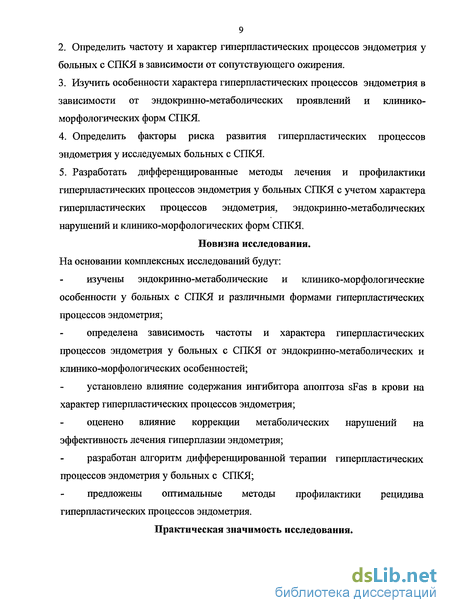 9

2. Определить частоту и характер гиперпластических процессов эндометрия у больных с СПКЯ в зависимости от сопутствующего ожирения.

3. Изучить особенности характера гиперпластических процессов эндометрия в зависимости от эндокринно-метаболических проявлений и клинико-морфологических форм СПКЯ.

4. Определить факторы риска развития гиперпластических процессов эндометрия у исследуемых больных с СПКЯ.

5. Разработать дифференцированные методы лечения и профилактики гиперпластических процессов эндометрия у больных СПКЯ с учетом характера гиперпластических процессов эндометрия, эндокринно-метаболических нарушений и клинико-морфологических форм СПКЯ.

Новизна исследования.

На основании комплексных исследований будут:

- изучены эндокринно-метаболические и клинико-морфологические особенности у больных с СПКЯ и различными формами гиперпластических процессов эндометрия;

- определена зависимость частоты и характера гиперпластических процессов эндометрия у больных с СПКЯ от эндокринно-метаболических и клинико-морфологических особенностей;

- установлено влияние содержания ингибитора апоптоза sFas в крови на характер гиперпластических процессов эндометрия;

- оценено влияние коррекции метаболических нарушений на эффективность лечения гиперплазии эндометрия;

- разработан алгоритм дифференцированной терапии гиперпластических процессов эндометрия у больных с СПКЯ;

- предложены оптимальные методы профилактики рецидива гиперпластических процессов эндометрия.

Практическая значимость исследования.

dsLib.net
библиотека диссертаций